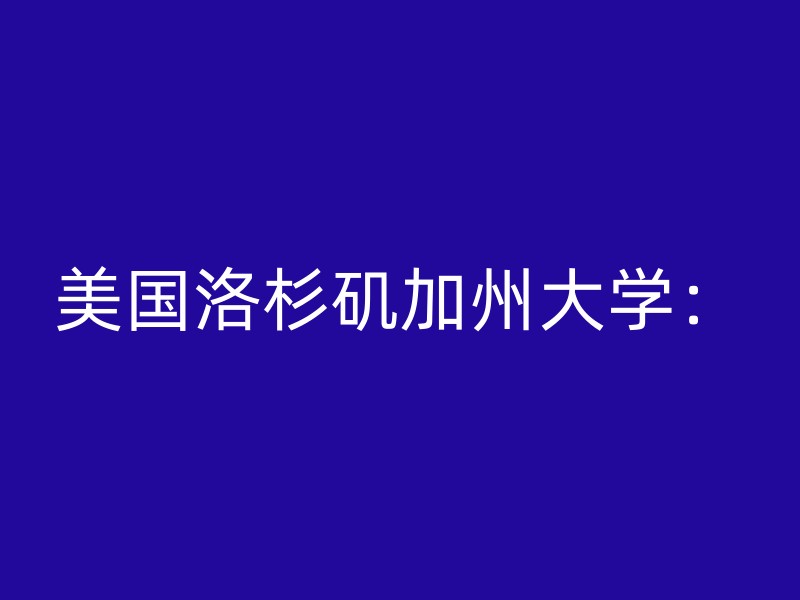 美国洛杉矶加州大学：